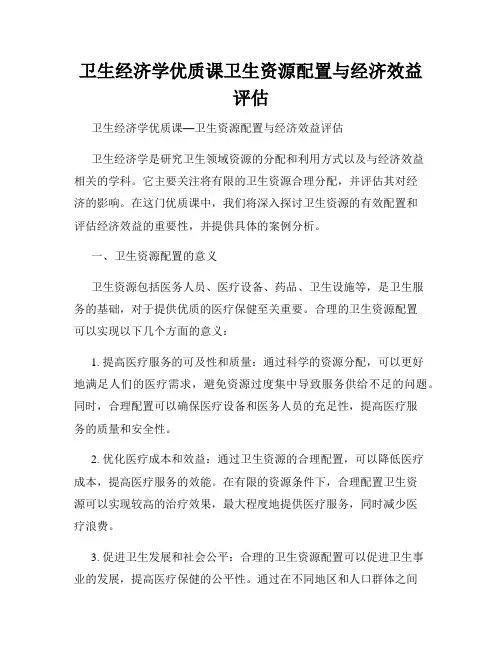 卫生经济学优质课卫生资源配置与经济效益评估

卫生经济学优质课—卫生资源配置与经济效益评估

卫生经济学是研究卫生领域资源的分配和利用方式以及与经济效益相关的学科。它主要关注将有限的卫生资源合理分配，并评估其对经济的影响。在这门优质课中，我们将深入探讨卫生资源的有效配置和评估经济效益的重要性，并提供具体的案例分析。

一、卫生资源配置的意义

卫生资源包括医务人员、医疗设备、药品、卫生设施等，是卫生服务的基础，对于提供优质的医疗保健至关重要。合理的卫生资源配置可以实现以下几个方面的意义：

1. 提高医疗服务的可及性和质量：通过科学的资源分配，可以更好地满足人们的医疗需求，避免资源过度集中导致服务供给不足的问题。同时，合理配置可以确保医疗设备和医务人员的充足性，提高医疗服务的质量和安全性。

2. 优化医疗成本和效益：通过卫生资源的合理配置，可以降低医疗成本，提高医疗服务的效能。在有限的资源条件下，合理配置卫生资源可以实现较高的治疗效果，最大程度地提供医疗服务，同时减少医疗浪费。

3. 促进卫生发展和社会公平：合理的卫生资源配置可以促进卫生事业的发展，提高医疗保健的公平性。通过在不同地区和人口群体之间